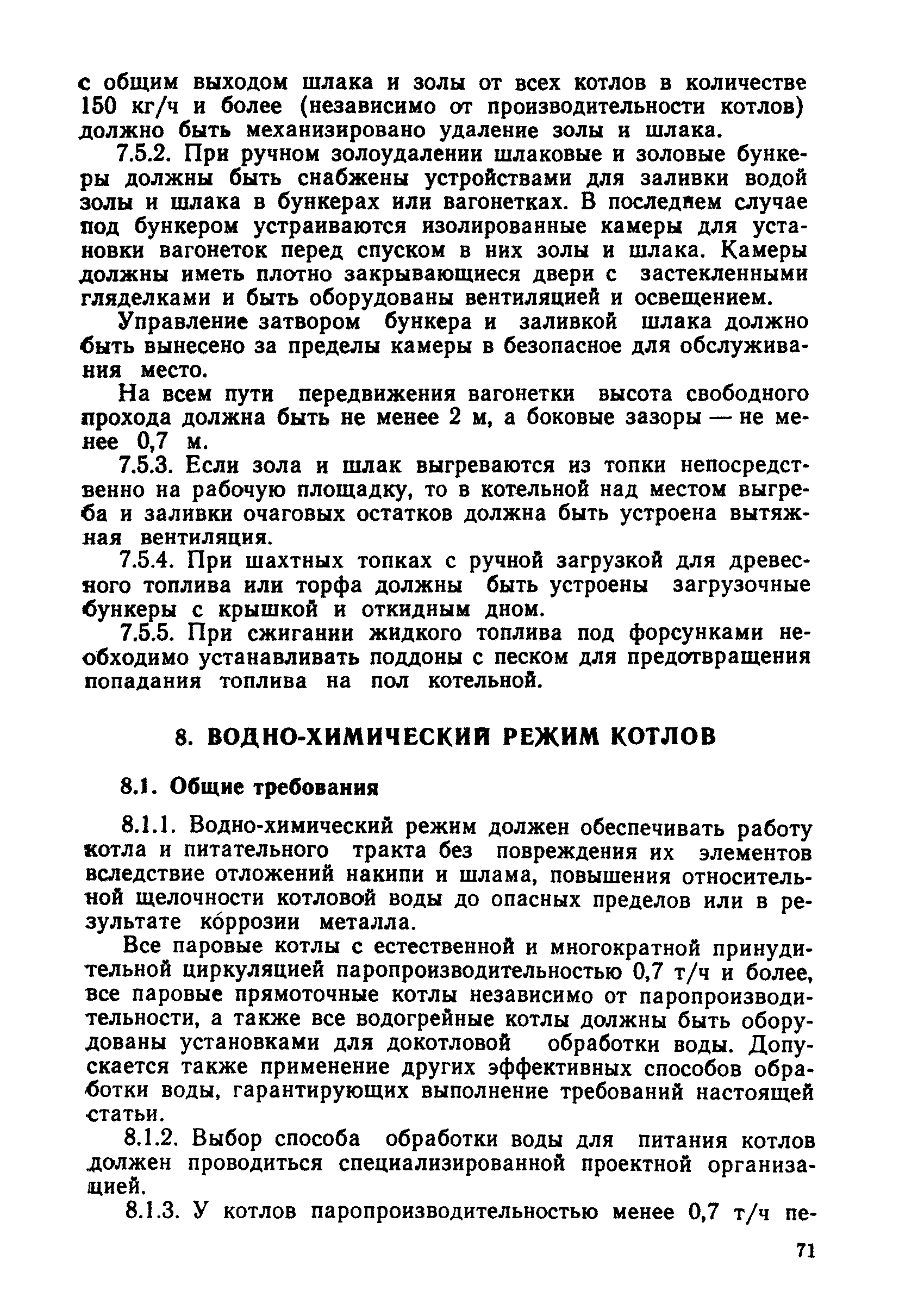 с общим выходом шлака и золы от всех котлов в количестве 150 кг/ч и более (независимо от производительности котлов) должно быть механизировано удаление золы и шлака.

7.5.2. При ручном золоудалении шлаковые и золовые бункеры должны быть снабжены устройствами для заливки водой золы и шлака в бункерах или вагонетках. В последнем случае под бункером устраиваются изолированные камеры для установки вагонеток перед спуском в них золы и шлака. Камеры должны иметь плотно закрывающиеся двери с застекленными гляделками и быть оборудованы вентиляцией и освещением.

Управление затвором бункера и заливкой шлака должно быть вынесено за пределы камеры в безопасное для обслуживания место.

На всем пути передвижения вагонетки высота свободного прохода должна быть не менее 2 м, а боковые зазоры — не менее 0,7 м.

7.5.3. Если зола и шлак выгреваются из топки непосредственно на рабочую площадку, то в котельной над местом выгреба и заливки очаговых остатков должна быть устроена вытяжная вентиляция.

7.5.4. При шахтных топках с ручной загрузкой для древесного топлива или торфа должны быть устроены загрузочные бункеры с крышкой и откидным дном.

7.5.5. При сжигании жидкого топлива под форсунками необходимо устанавливать поддоны с песком для предотвращения попадания топлива на пол котельной.

8. ВОДНО-ХИМИЧЕСКИЙ РЕЖИМ КОТЛОВ

8.1. Общие требования

8.1.1. Водно-химический режим должен обеспечивать работу котла и питательного тракта без повреждения их элементов вследствие отложений накипи и шлама, повышения относительной щелочности котловой воды до опасных пределов или в результате коррозии металла.

Все паровые котлы с естественной и многократной принудительной циркуляцией паропроизводительностью 0,7 т/ч и более, все паровые прямоточные котлы независимо от паропроизводительности, а также все водогрейные котлы должны быть оборудованы установками для докотловой обработки воды. Допускается также применение других эффективных способов обработки воды, гарантирующих выполнение требований настоящей статьи.

8.1.2. Выбор способа обработки воды для питания котлов должен проводиться специализированной проектной организацией.

8.1.3. У котлов паропроизводительностью менее 0,7 т/ч пе-

71